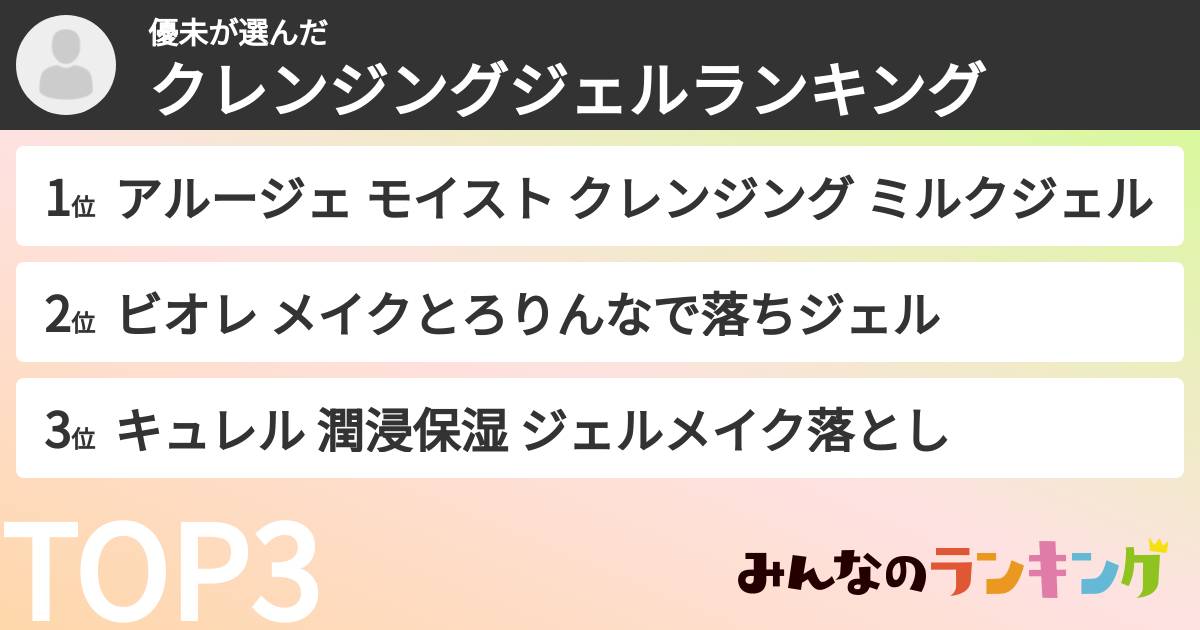 優未が選んだ
クレンジングジェルランキング

1位 アルージェ モイスト クレンジング ミルクジェル

2位 ビオレ メイクとろりんなで落ちジェル

3位 キュレル 潤浸保湿 ジェルメイク落とし

TOP3

みんなのランキング